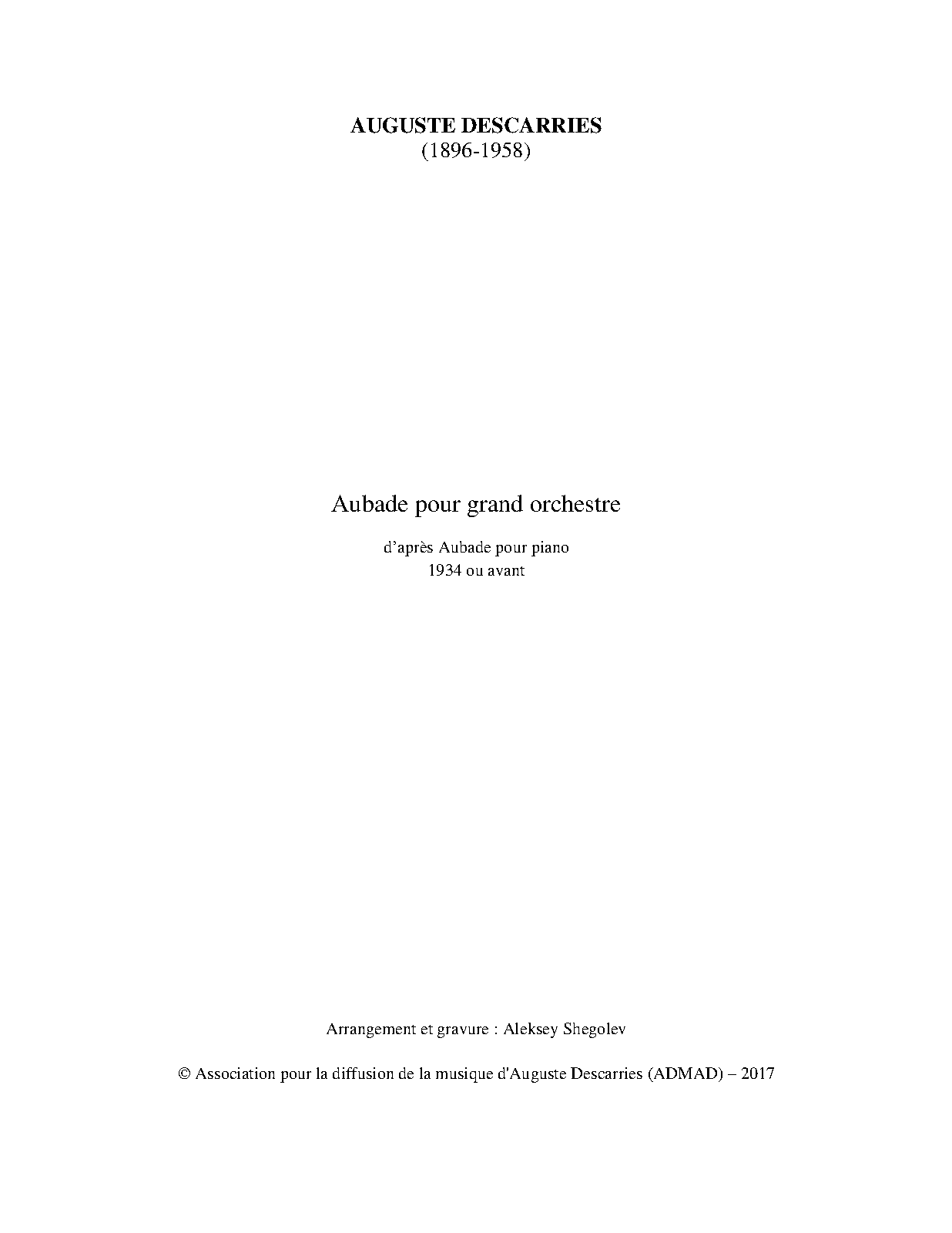 AUGUSTE DESCARRIES
(1896-1958)

Aubade pour grand orchestre

d'après Aubade pour piano
1934 ou avant

Arrangement et gravure : Aleksey Shegolev

© Association pour la diffusion de la musique d'Auguste Descarries (ADMAD) – 2017